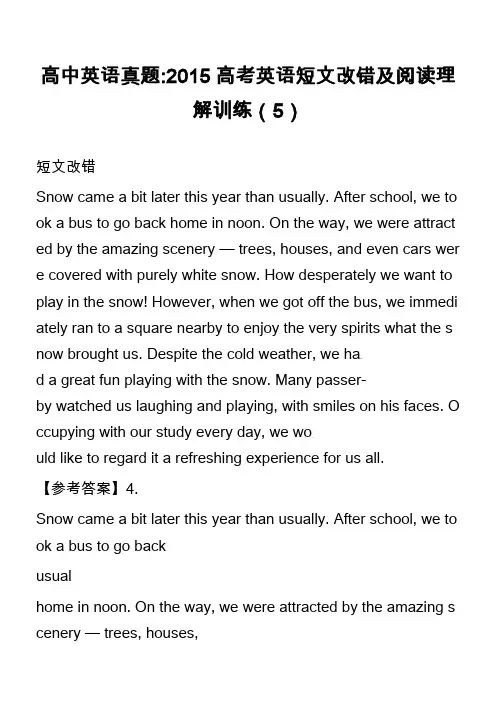 高中英语真题:2015 高考英语短文改错及阅读理解训练（5）

短文改错

Snow came a bit later this year than usually. After school, we took a bus to go back home in noon. On the way, we were attracted by the amazing scenery — trees, houses, and even cars were covered with purely white snow. How desperately we want to play in the snow! However, when we got off the bus, we immediately ran to a square nearby to enjoy the very spirits what the snow brought us. Despite the cold weather, we had a great fun playing with the snow. Many passer-by watched us laughing and playing, with smiles on his faces. Occupying with our study every day, we would like to regard it a refreshing experience for us all.

【参考答案】4.

Snow came a bit later this year than usually. After school, we took a bus to go back

usual

home in noon. On the way, we were attracted by the amazing scenery — trees, houses,